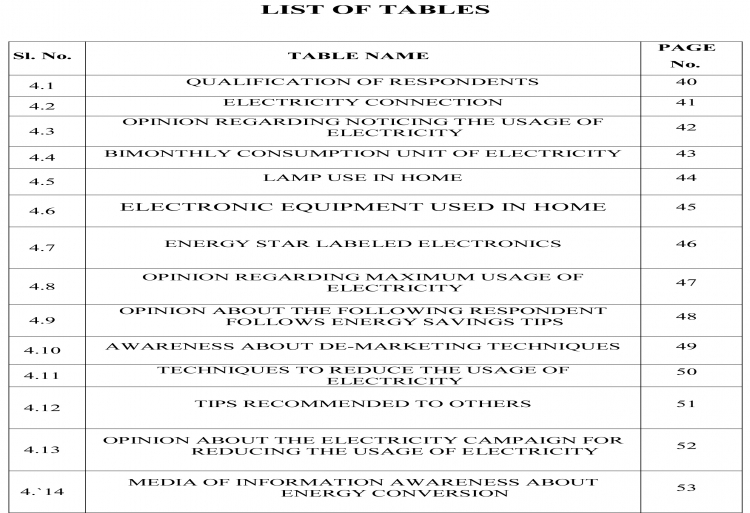 LIST OF TABLES

| Sl. No. | TABLE NAME | PAGE No. |
|---|---|---|
| 4.1 | QUALIFICATION OF RESPONDENTS | 40 |
| 4.2 | ELECTRICITY CONNECTION | 41 |
| 4.3 | OPINION REGARDING NOTICING THE USAGE OF ELECTRICITY | 42 |
| 4.4 | BIMONTHLY CONSUMPTION UNIT OF ELECTRICITY | 43 |
| 4.5 | LAMP USE IN HOME | 44 |
| 4.6 | ELECTRONIC EQUIPMENT USED IN HOME | 45 |
| 4.7 | ENERGY STAR LABELED ELECTRONICS | 46 |
| 4.8 | OPINION REGARDING MAXIMUM USAGE OF ELECTRICITY | 47 |
| 4.9 | OPINION ABOUT THE FOLLOWING RESPONDENT FOLLOWS ENERGY SAVINGS TIPS | 48 |
| 4.10 | AWARENESS ABOUT DE-MARKETING TECHNIQUES | 49 |
| 4.11 | TECHNIQUES TO REDUCE THE USAGE OF ELECTRICITY | 50 |
| 4.12 | TIPS RECOMMENDED TO OTHERS | 51 |
| 4.13 | OPINION ABOUT THE ELECTRICITY CAMPAIGN FOR REDUCING THE USAGE OF ELECTRICITY | 52 |
| 4.`14 | MEDIA OF INFORMATION AWARENESS ABOUT ENERGY CONVERSION | 53 |